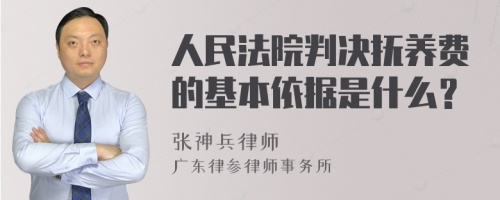 人民法院判决抚养费的基本依据是什么？

张神兵律师
广东律参律师事务所